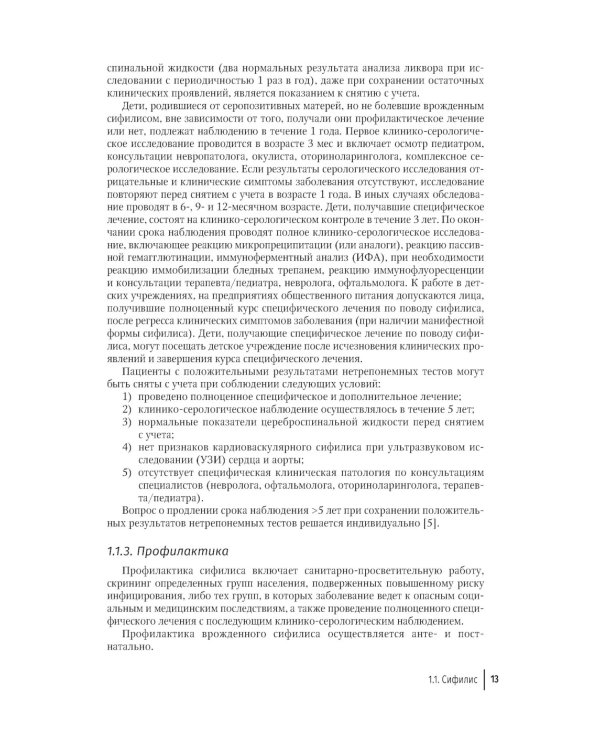 спинальной жидкости (два нормальных результата анализа ликвора при исследовании с периодичностью 1 раз в год), даже при сохранении остаточных клинических проявлений, является показанием к снятию с учета.

Дети, родившиеся от серопозитивных матерей, но не болевшие врожденным сифилисом, вне зависимости от того, получали они профилактическое лечение или нет, подлежат наблюдению в течение 1 года. Первое клинико-серологическое исследование проводится в возрасте 3 мес и включает осмотр педиатром, консультации невропатолога, окулиста, оториноларинголога, комплексное серологическое исследование. Если результаты серологического исследования отрицательные и клинические симптомы заболевания отсутствуют, исследование повторяют перед снятием с учета в возрасте 1 года. В иных случаях обследование проводят в 6-, 9- и 12-месячном возрасте. Дети, получавшие специфическое лечение, состоят на клинико-серологическом контроле в течение 3 лет. По окончании срока наблюдения проводят полное клинико-серологическое исследование, включающее реакцию микропреципитации (или аналоги), реакцию пассивной гемагглютинации, иммуноферментный анализ (ИФА), при необходимости реакцию иммобилизации бледных трепанем, реакцию иммунофлуоресценции и консультации терапевта/педиатра, невролога, офтальмолога. К работе в детских учреждениях, на предприятиях общественного питания допускаются лица, получившие полноценный курс специфического лечения по поводу сифилиса, после регресса клинических симптомов заболевания (при наличии манифестной формы сифилиса). Дети, получающие специфическое лечение по поводу сифилиса, могут посещать детское учреждение после исчезновения клинических проявлений и завершения курса специфического лечения.

Пациенты с положительными результатами нетрепонемных тестов могут быть сняты с учета при соблюдении следующих условий:
1) проведено полноценное специфическое и дополнительное лечение;
2) клинико-серологическое наблюдение осуществлялось в течение 5 лет;
3) нормальные показатели цереброспинальной жидкости перед снятием с учета;
4) нет признаков кардиоваскулярного сифилиса при ультразвуковом исследовании (УЗИ) сердца и аорты;
5) отсутствует специфическая клиническая патология по консультациям специалистов (невролога, офтальмолога, оториноларинголога, терапевта/педиатра).

Вопрос о продлении срока наблюдения >5 лет при сохранении положительных результатов нетрепонемных тестов решается индивидуально [5].

1.1.3. Профилактика

Профилактика сифилиса включает санитарно-просветительную работу, скрининг определенных групп населения, подверженных повышенному риску инфицирования, либо тех групп, в которых заболевание ведет к опасным социальным и медицинским последствиям, а также проведение полноценного специфического лечения с последующим клинико-серологическим наблюдением.

Профилактика врожденного сифилиса осуществляется анте- и постнатально.

1.1. Сифилис 13